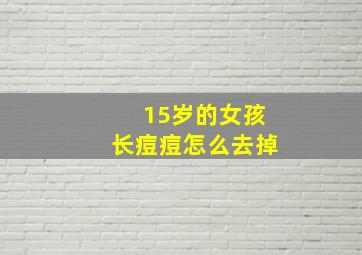 15岁的女孩
长痘痘怎么去掉